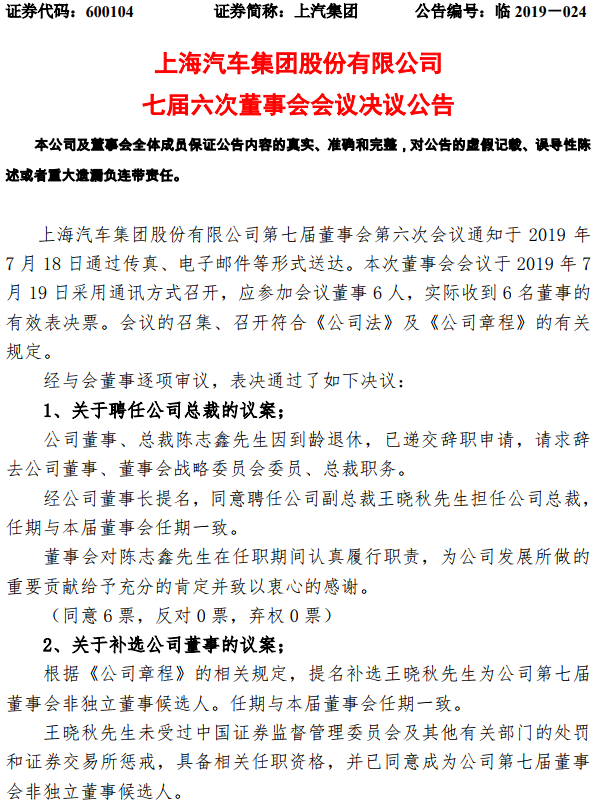 证券代码：600104　　证券简称：上汽集团　　公告编号：临 2019－024

上海汽车集团股份有限公司
七届六次董事会会议决议公告

本公司及董事会全体成员保证公告内容的真实、准确和完整，对公告的虚假记载、误导性陈述或者重大遗漏负连带责任。

上海汽车集团股份有限公司第七届董事会第六次会议通知于 2019 年 7 月 18 日通过传真、电子邮件等形式送达。本次董事会会议于 2019 年 7 月 19 日采用通讯方式召开，应参加会议董事 6 人，实际收到 6 名董事的有效表决票。会议的召集、召开符合《公司法》及《公司章程》的有关规定。

经与会董事逐项审议，表决通过了如下决议：

1、关于聘任公司总裁的议案；

公司董事、总裁陈志鑫先生因到龄退休，已递交辞职申请，请求辞去公司董事、董事会战略委员会委员、总裁职务。

经公司董事长提名，同意聘任公司副总裁王晓秋先生担任公司总裁，任期与本届董事会任期一致。

董事会对陈志鑫先生在任职期间认真履行职责，为公司发展所做的重要贡献给予充分的肯定并致以衷心的感谢。

（同意 6 票，反对 0 票，弃权 0 票）

2、关于补选公司董事的议案；

根据《公司章程》的相关规定，提名补选王晓秋先生为公司第七届董事会非独立董事候选人。任期与本届董事会任期一致。

王晓秋先生未受过中国证券监督管理委员会及其他有关部门的处罚和证券交易所惩戒，具备相关任职资格，并已同意成为公司第七届董事会非独立董事候选人。